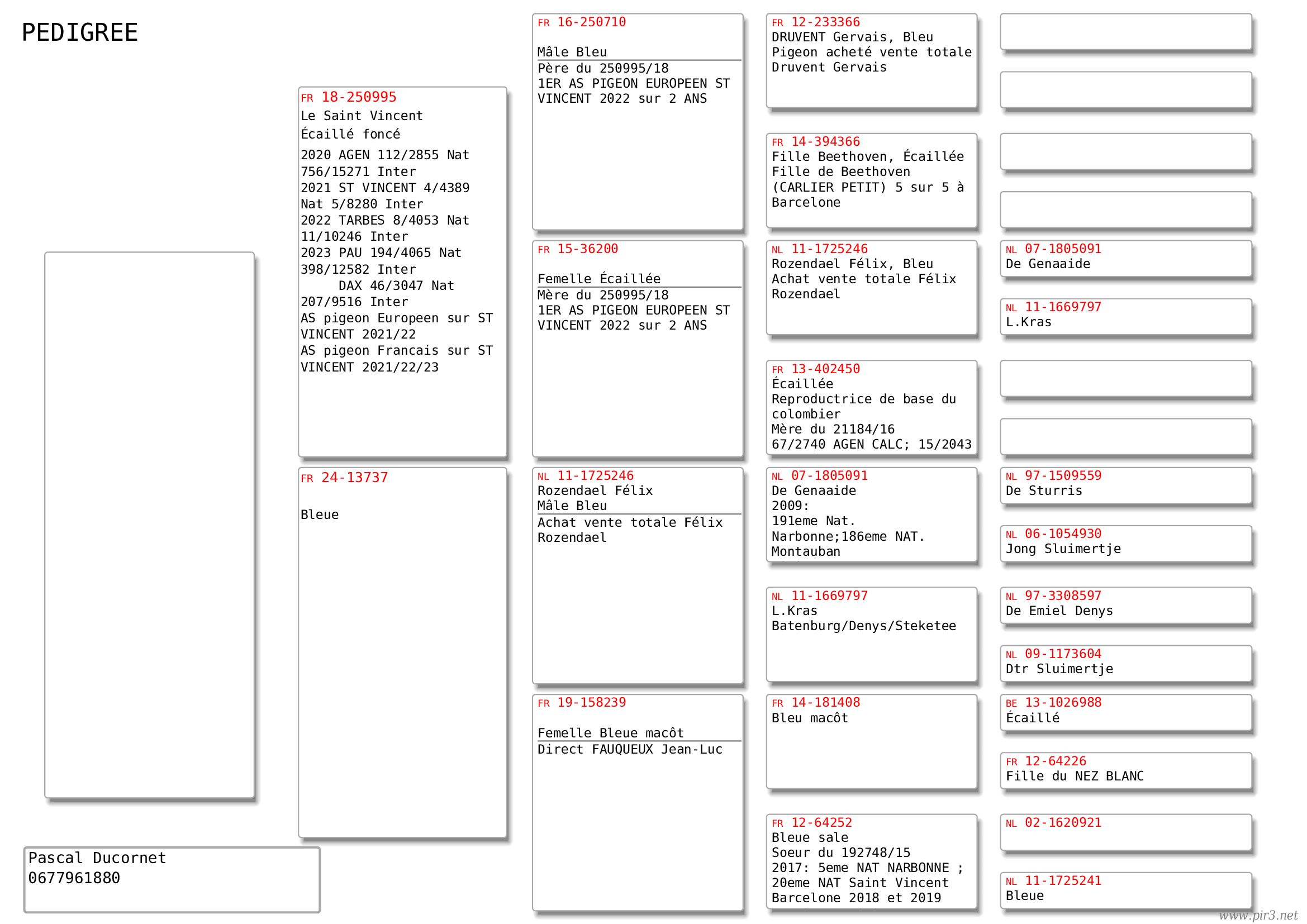 PEDIGREE

FR 18-250995
Le Saint Vincent
Écaillé foncé
2020 AGEN 112/2855 Nat 756/15271 Inter
2021 ST VINCENT 4/4389 Nat 5/8280 Inter
2022 TARBES 8/4053 Nat 11/10246 Inter
2023 PAU 194/4065 Nat 398/12582 Inter
DAX 46/3047 Nat 207/9516 Inter
AS pigeon Europeen sur ST VINCENT 2021/22
AS pigeon Francais sur ST VINCENT 2021/22/23

FR 24-13737
Bleue

Pascal Ducornet
0677961880

FR 16-250710
Mâle Bleu
Père du 250995/18
1ER AS PIGEON EUROPEEN ST VINCENT 2022 sur 2 ANS

FR 15-36200
Femelle Écaillée
Mère du 250995/18
1ER AS PIGEON EUROPEEN ST VINCENT 2022 sur 2 ANS

NL 11-1725246
Rozendael Félix
Mâle Bleu
Achat vente totale Félix Rozendael

FR 19-158239
Femelle Bleue macôt
Direct FAUQUEUX Jean-Luc

FR 12-233366
DRUVENT Gervais, Bleu
Pigeon acheté vente totale Druvent Gervais

FR 14-394366
Fille Beethoven, Écaillée
Fille de Beethoven (CARLIER PETIT) 5 sur 5 à Barcelone

NL 11-1725246
Rozendael Félix, Bleu
Achat vente totale Félix Rozendael

FR 13-402450
Écaillée
Reproductrice de base du colombier
Mère du 21184/16
67/2740 AGEN CALC; 15/2043

NL 07-1805091
De Genaaide
2009:
191eme Nat. Narbonne;186eme NAT. Montauban

NL 11-1669797
L.Kras
Batenburg/Denys/Steketee

FR 14-181408
Bleu macôt

FR 12-64252
Bleue sale
Soeur du 192748/15
2017: 5eme NAT NARBONNE ; 20eme NAT Saint Vincent Barcelone 2018 et 2019

NL 07-1805091
De Genaaide

NL 11-1669797
L.Kras

NL 97-1509559
De Sturris

NL 06-1054930
Jong Sluimertje

NL 97-3308597
De Emiel Denys

NL 09-1173604
Dtr Sluimertje

BE 13-1026988
Écaillé

FR 12-64226
Fille du NEZ BLANC

NL 02-1620921

NL 11-1725241
Bleue

www.pir3.net